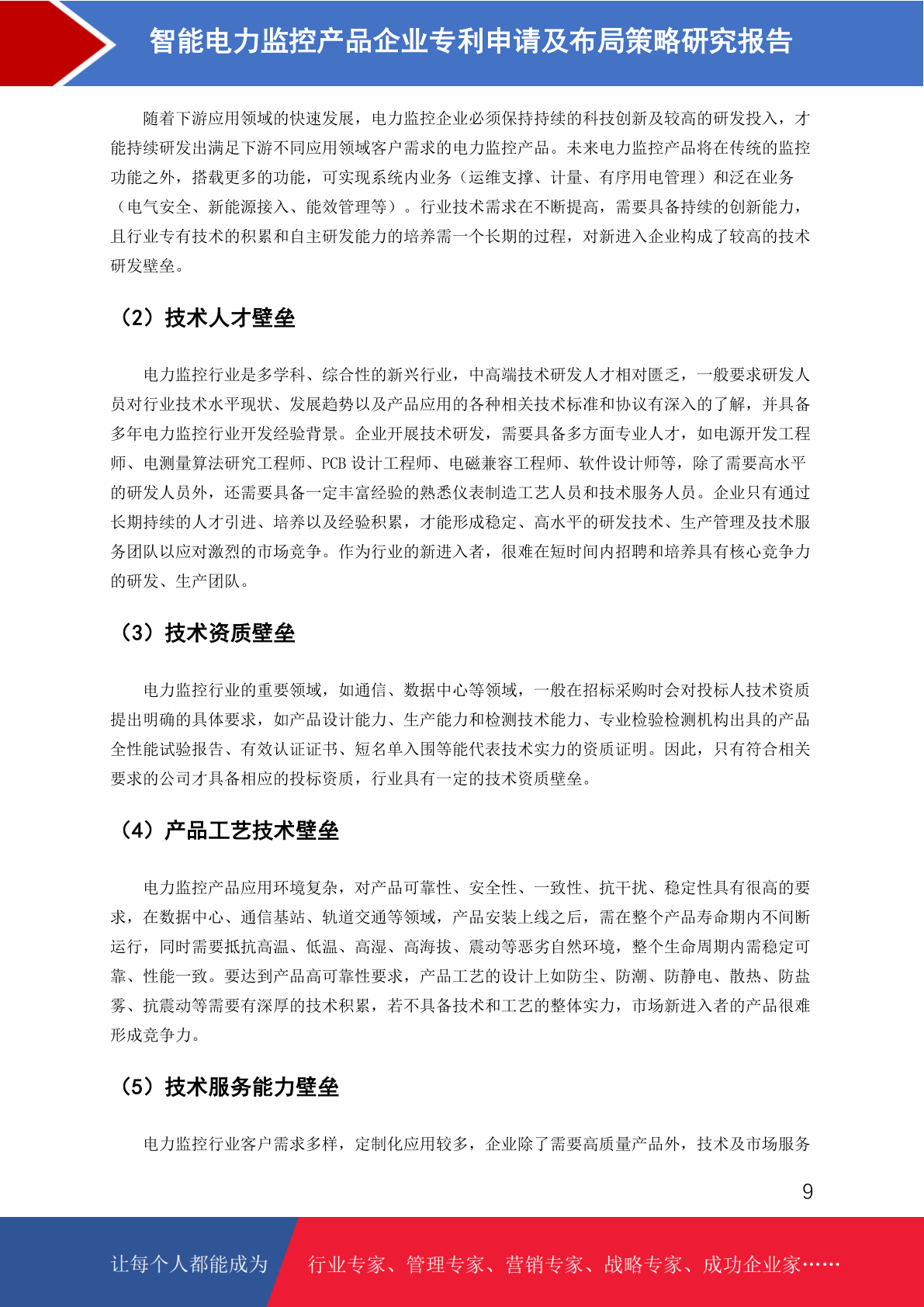 智能电力监控产品企业专利申请及布局策略研究报告

随着下游应用领域的快速发展，电力监控企业必须保持持续的科技创新及较高的研发投入，才能持续研发出满足下游不同应用领域客户需求的电力监控产品。未来电力监控产品将在传统的监控功能之外，搭载更多的功能，可实现系统内业务（运维支撑、计量、有序用电管理）和泛在业务（电气安全、新能源接入、能效管理等）。行业技术需求在不断提高，需要具备持续的创新能力，且行业专有技术的积累和自主研发能力的培养需一个长期的过程，对新进入企业构成了较高的技术研发壁垒。

（2）技术人才壁垒

电力监控行业是多学科、综合性的新兴行业，中高端技术研发人才相对匮乏，一般要求研发人员对行业技术水平现状、发展趋势以及产品应用的各种相关技术标准和协议有深入的了解，并具备多年电力监控行业开发经验背景。企业开展技术研发，需要具备多方面专业人才，如电源开发工程师、电测量算法研究工程师、PCB 设计工程师、电磁兼容工程师、软件设计师等，除了需要高水平的研发人员外，还需要具备一定丰富经验的熟悉仪表制造工艺人员和技术服务人员。企业只有通过长期持续的人才引进、培养以及经验积累，才能形成稳定、高水平的研发技术、生产管理及技术服务团队以应对激烈的市场竞争。作为行业的新进入者，很难在短时间内招聘和培养具有核心竞争力的研发、生产团队。

（3）技术资质壁垒

电力监控行业的重要领域，如通信、数据中心等领域，一般在招标采购时会对投标人技术资质提出明确的具体要求，如产品设计能力、生产能力和检测技术能力、专业检验检测机构出具的产品全性能试验报告、有效认证证书、短名单入围等能代表技术实力的资质证明。因此，只有符合相关要求的公司才具备相应的投标资质，行业具有一定的技术资质壁垒。

（4）产品工艺技术壁垒

电力监控产品应用环境复杂，对产品可靠性、安全性、一致性、抗干扰、稳定性具有很高的要求，在数据中心、通信基站、轨道交通等领域，产品安装上线之后，需在整个产品寿命期内不间断运行，同时需要抵抗高温、低温、高湿、高海拔、震动等恶劣自然环境，整个生命周期内需稳定可靠、性能一致。要达到产品高可靠性要求，产品工艺的设计上如防尘、防潮、防静电、散热、防盐雾、抗震动等需要有深厚的技术积累，若不具备技术和工艺的整体实力，市场新进入者的产品很难形成竞争力。

（5）技术服务能力壁垒

电力监控行业客户需求多样，定制化应用较多，企业除了需要高质量产品外，技术及市场服务

9

让每个人都能成为 行业专家、管理专家、营销专家、战略专家、成功企业家……